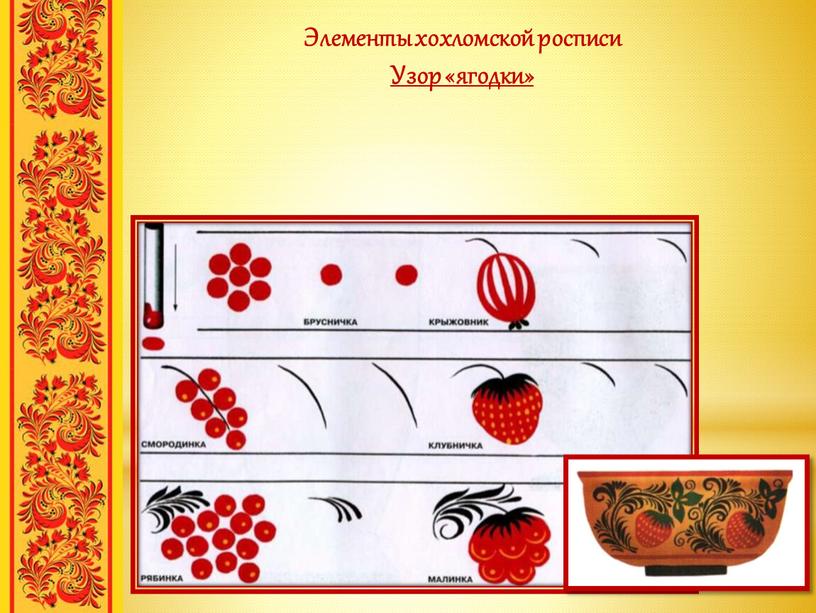 Элементы хохломской росписи
Узор «ягодки»

БРУСНИЧКА
КРЫЖОВНИК
СМОРОДИНКА
КЛУБНИЧКА
РЯБИНКА
МАЛИНКА